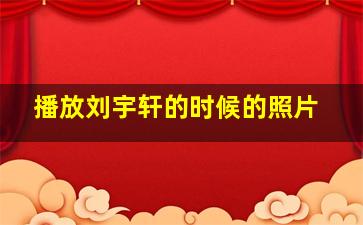 播放刘宇轩的时候的照片